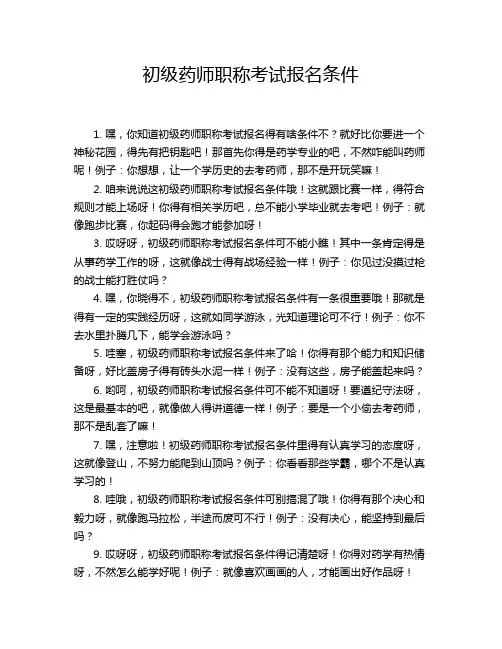 初级药师职称考试报名条件

1. 嘿，你知道初级药师职称考试报名得有啥条件不？就好比你要进一个神秘花园，得先有把钥匙吧！那首先你得是药学专业的吧，不然咋能叫药师呢！例子：你想想，让一个学历史的去考药师，那不是开玩笑嘛！

2. 咱来说说这初级药师职称考试报名条件哦！这就跟比赛一样，得符合规则才能上场呀！你得有相关学历吧，总不能小学毕业就去考吧！例子：就像跑步比赛，你起码得会跑才能参加呀！

3. 哎呀呀，初级药师职称考试报名条件可不能小瞧！其中一条肯定得是从事药学工作的呀，这就像战士得有战场经验一样！例子：你见过没摸过枪的战士能打胜仗吗？

4. 嘿，你晓得不，初级药师职称考试报名条件有一条很重要哦！那就是得有一定的实践经历呀，这就如同学游泳，光知道理论可不行！例子：你不去水里扑腾几下，能学会游泳吗？

5. 哇塞，初级药师职称考试报名条件来了哈！你得有那个能力和知识储备呀，好比盖房子得有砖头水泥一样！例子：没有这些，房子能盖起来吗？

6. 哟呵，初级药师职称考试报名条件可不能不知道呀！要遵纪守法呀，这是最基本的吧，就像做人得讲道德一样！例子：要是一个小偷去考药师，那不是乱套了嘛！

7. 嘿，注意啦！初级药师职称考试报名条件里得有认真学习的态度呀，这就像登山，不努力能爬到山顶吗？例子：你看看那些学霸，哪个不是认真学习的！

8. 哇哦，初级药师职称考试报名条件可别搞混了哦！你得有那个决心和毅力呀，就像跑马拉松，半途而废可不行！例子：没有决心，能坚持到最后吗？

9. 哎呀呀，初级药师职称考试报名条件得记清楚呀！你得对药学有热情呀，不然怎么能学好呢！例子：就像喜欢画画的人，才能画出好作品呀！